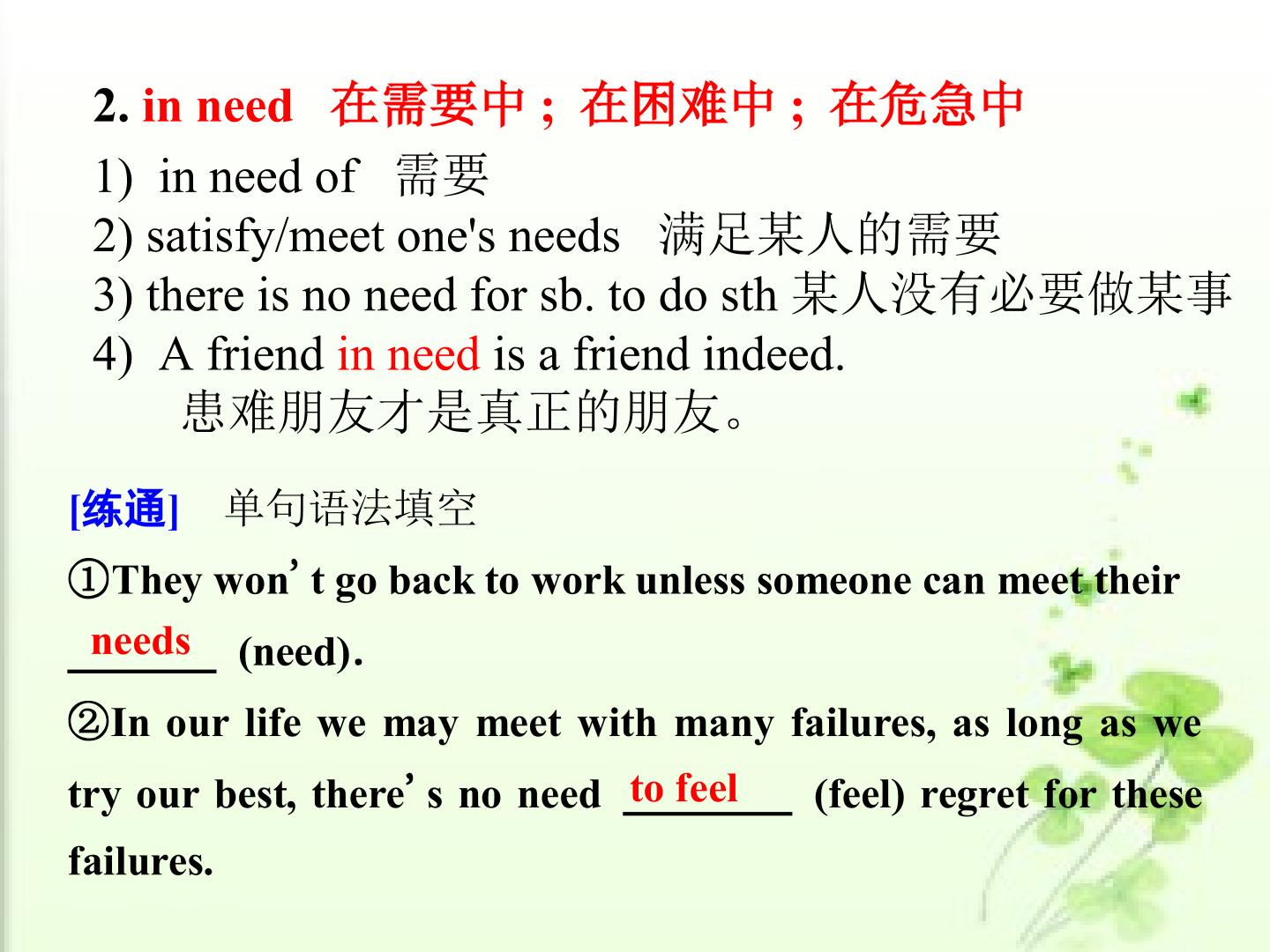 2. in need 在需要中；在困难中；在危急中

1) in need of 需要
2) satisfy/meet one's needs 满足某人的需要
3) there is no need for sb. to do sth 某人没有必要做某事
4) A friend in need is a friend indeed.
患难朋友才是真正的朋友。

[练通] 单句语法填空

①They won't go back to work unless someone can meet their needs (need).

②In our life we may meet with many failures, as long as we try our best, there's no need to feel (feel) regret for these failures.